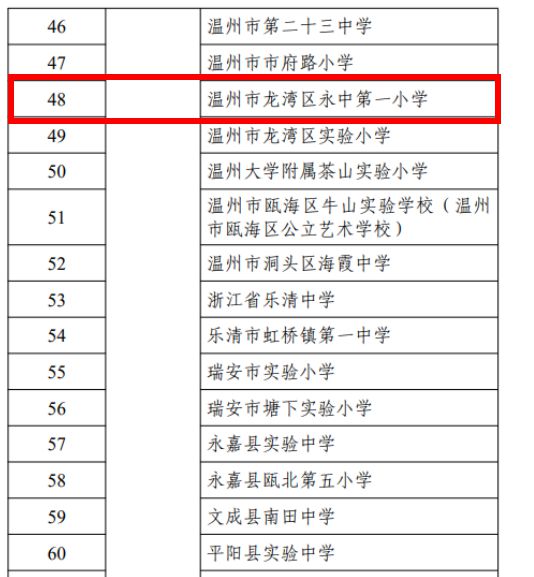 | 46 |  | 温州市第二十三中学 |
|---|---|---|
| 47 |  | 温州市市府路小学 |
| 48 |  | 温州市龙湾区永中第一小学 |
| 49 |  | 温州市龙湾区实验小学 |
| 50 |  | 温州大学附属茶山实验小学 |
| 51 |  | 温州市瓯海区牛山实验学校（温州市瓯海区公立艺术学校） |
| 52 |  | 温州市洞头区海霞中学 |
| 53 |  | 浙江省乐清中学 |
| 54 |  | 乐清市虹桥镇第一中学 |
| 55 |  | 瑞安市实验小学 |
| 56 |  | 瑞安市塘下实验小学 |
| 57 |  | 永嘉县实验中学 |
| 58 |  | 永嘉县瓯北第五小学 |
| 59 |  | 文成县南田中学 |
| 60 |  | 平阳县实验中学 |